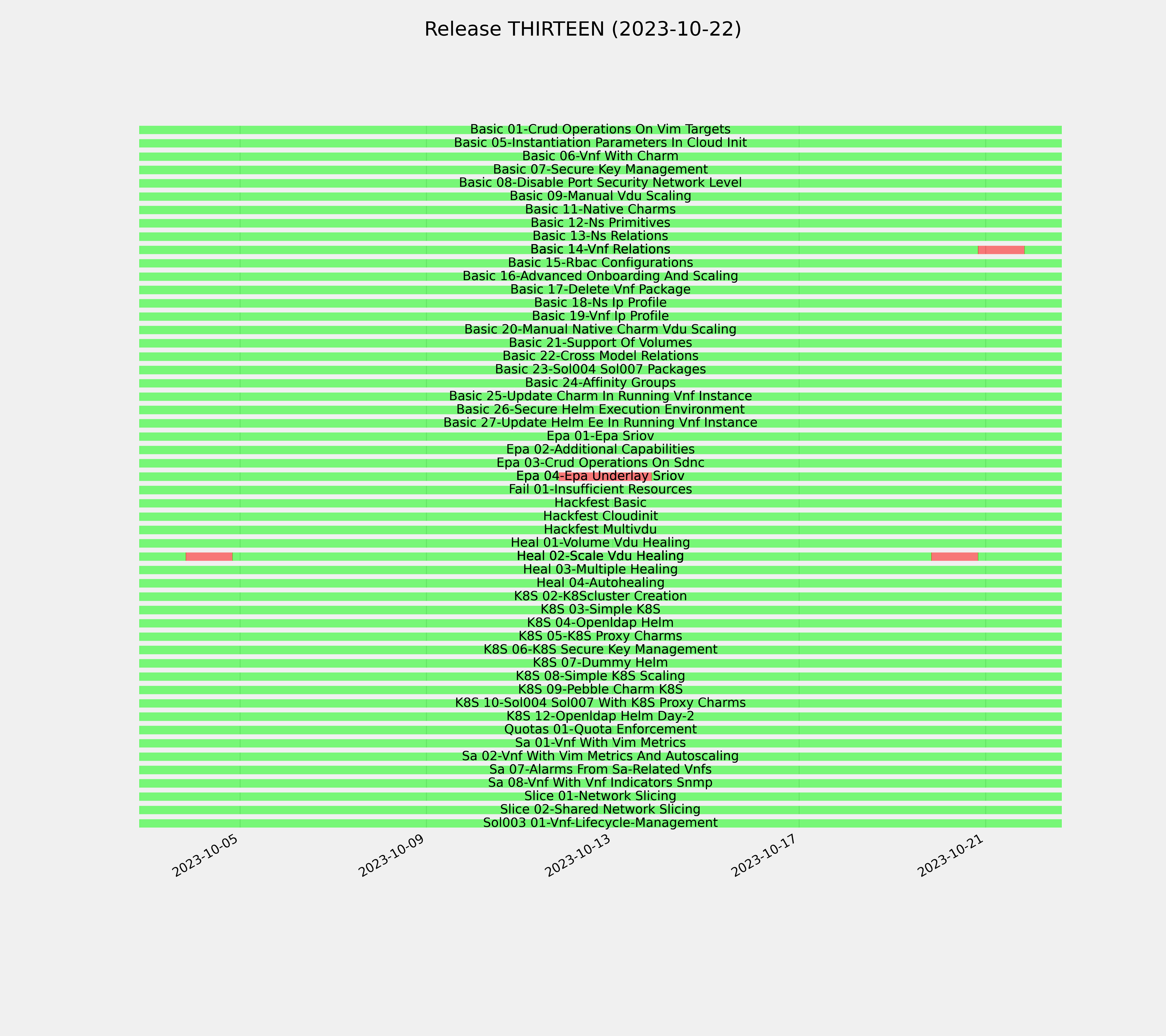 Release THIRTEEN (2023-10-22)

Basic 01-Crud Operations On Vim Targets
Basic 05-Instantiation Parameters In Cloud Init
Basic 06-Vnf With Charm
Basic 07-Secure Key Management
Basic 08-Disable Port Security Network Level
Basic 09-Manual Vdu Scaling
Basic 11-Native Charms
Basic 12-Ns Primitives
Basic 13-Ns Relations
Basic 14-Vnf Relations
Basic 15-Rbac Configurations
Basic 16-Advanced Onboarding And Scaling
Basic 17-Delete Vnf Package
Basic 18-Ns Ip Profile
Basic 19-Vnf Ip Profile
Basic 20-Manual Native Charm Vdu Scaling
Basic 21-Support Of Volumes
Basic 22-Cross Model Relations
Basic 23-Sol004 Sol007 Packages
Basic 24-Affinity Groups
Basic 25-Update Charm In Running Vnf Instance
Basic 26-Secure Helm Execution Environment
Basic 27-Update Helm Ee In Running Vnf Instance
Epa 01-Epa Sriov
Epa 02-Additional Capabilities
Epa 03-Crud Operations On Sdnc
Epa 04-Epa Underlay Sriov
Fail 01-Insufficient Resources
Hackfest Basic
Hackfest Cloudinit
Hackfest Multivdu
Heal 01-Volume Vdu Healing
Heal 02-Scale Vdu Healing
Heal 03-Multiple Healing
Heal 04-Autohealing
K8S 02-K8Scluster Creation
K8S 03-Simple K8S
K8S 04-Openldap Helm
K8S 05-K8S Proxy Charms
K8S 06-K8S Secure Key Management
K8S 07-Dummy Helm
K8S 08-Simple K8S Scaling
K8S 09-Pebble Charm K8S
K8S 10-Sol004 Sol007 With K8S Proxy Charms
K8S 12-Openldap Helm Day-2
Quotas 01-Quota Enforcement
Sa 01-Vnf With Vim Metrics
Sa 02-Vnf With Vim Metrics And Autoscaling
Sa 07-Alarms From Sa-Related Vnfs
Sa 08-Vnf With Vnf Indicators Snmp
Slice 01-Network Slicing
Slice 02-Shared Network Slicing
Sol003 01-Vnf-Lifecycle-Management

2023-10-05
2023-10-09
2023-10-13
2023-10-17
2023-10-21